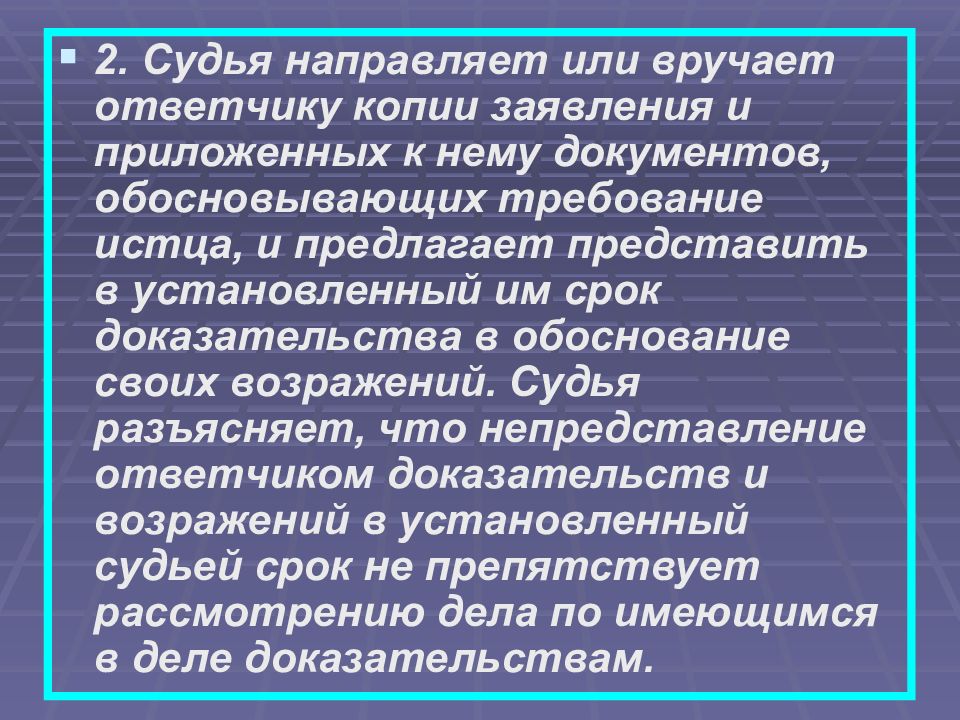 2. Судья направляет или вручает ответчику копии заявления и приложенных к нему документов, обосновывающих требование истца, и предлагает представить в установленный им срок доказательства в обоснование своих возражений. Судья разъясняет, что непредставление ответчиком доказательств и возражений в установленный судьей срок не препятствует рассмотрению дела по имеющимся в деле доказательствам.